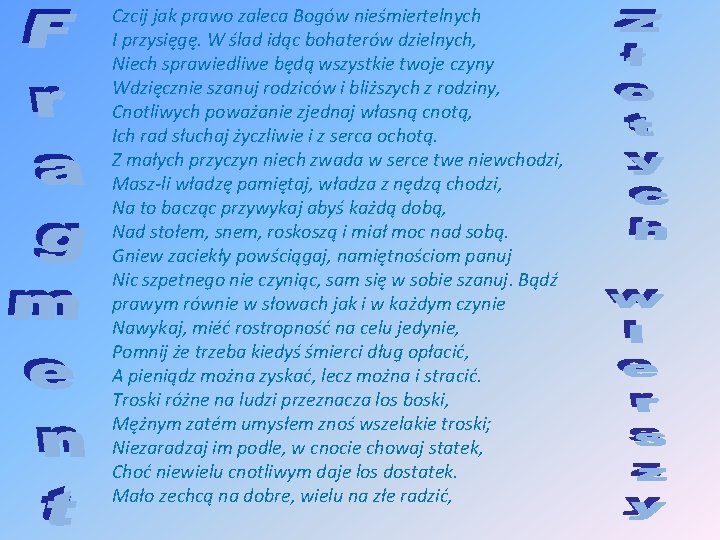 Fragment

Czcij jak prawo zaleca Bogów nieśmiertelnych
I przysięgę. W ślad idąc bohaterów dzielnych,
Niech sprawiedliwe będą wszystkie twoje czyny
Wdzięcznie szanuj rodziców i bliższych z rodziny,
Cnotliwych poważanie zjednaj własną cnotą,
Ich rad słuchaj życzliwie i z serca ochotą.
Z małych przyczyn niech zwada w serce twe niewchodzi,
Masz-li władzę pamiętaj, władza z nędzą chodzi,
Na to bacząc przywykaj abyś każdą dobą,
Nad stołem, snem, roskoszą i miał moc nad sobą.
Gniew zaciekły powściągaj, namiętnościom panuj
Nic szpetnego nie czyniąc, sam się w sobie szanuj. Bądź prawym równie w słowach jak i w każdym czynie
Nawykaj, mieć rostropność na celu jedynie,
Pomnij że trzeba kiedyś śmierci dług opłacić,
A pieniądz można zyskać, lecz można i stracić.
Troski różne na ludzi przeznacza los boski,
Mężnym zatém umysłem znoś wszelakie troski;
Niezaradzaj im podle, w cnocie chowaj statek,
Choć niewielu cnotliwym daje los dostatek.
Mało zechcą na dobre, wielu na złe radzić,

Złotych wierszy